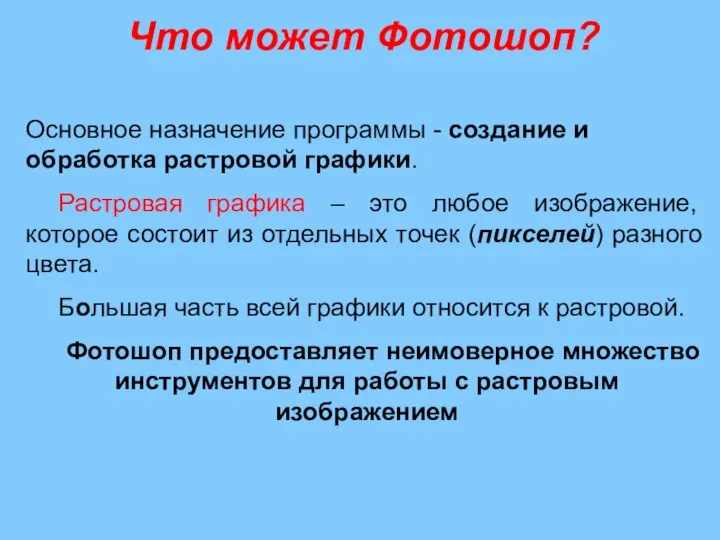 Что может Фотошоп?

Основное назначение программы - создание и обработка растровой графики.

Растровая графика – это любое изображение, которое состоит из отдельных точек (пикселей) разного цвета.

Большая часть всей графики относится к растровой.

Фотошоп предоставляет неимоверное множество инструментов для работы с растровым изображением